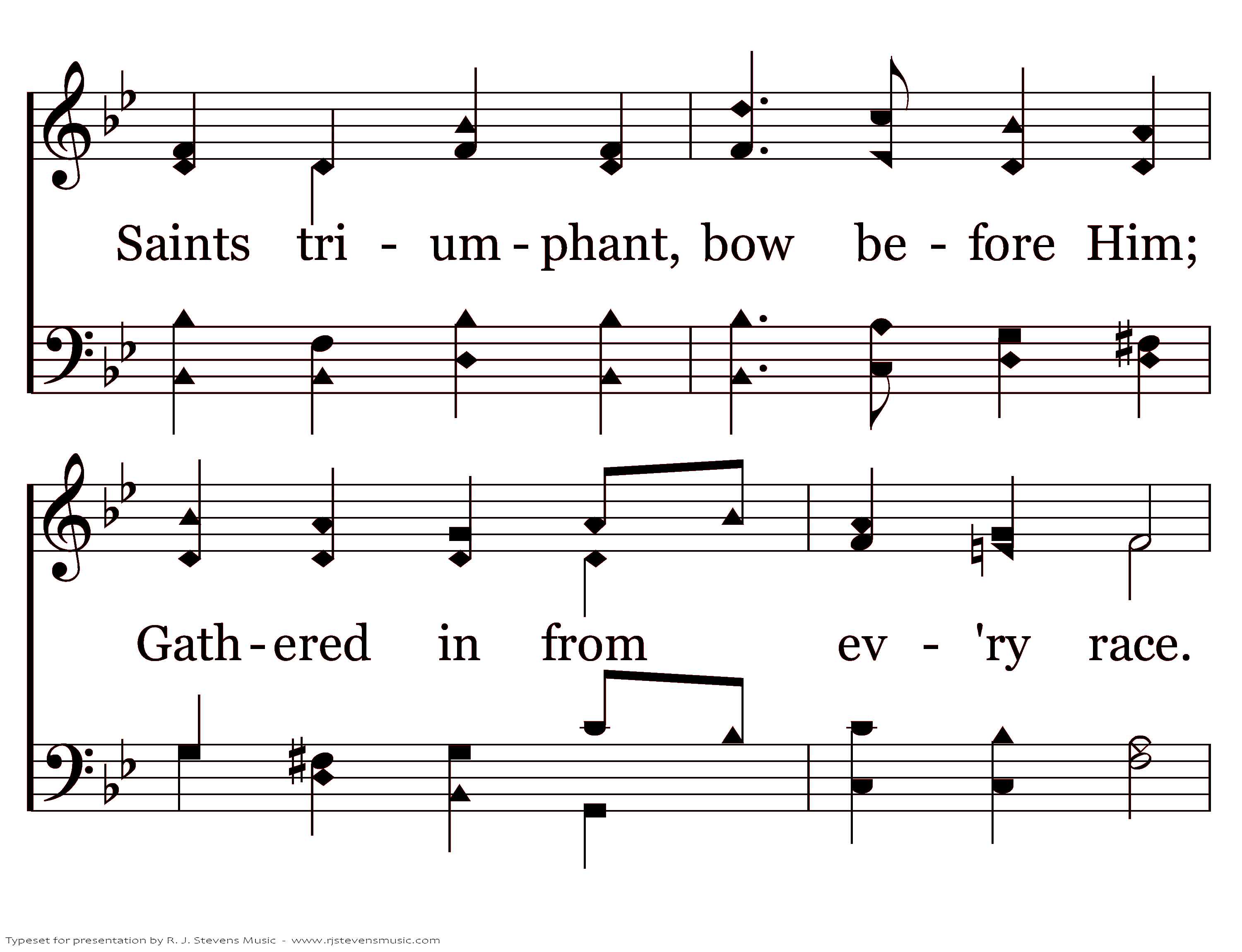 Saints tri - um - phant, bow be - fore Him;

Gath - ered in from ev - 'ry race.

Typeset for presentation by R. J. Stevens Music - www.rjstevensmusic.com